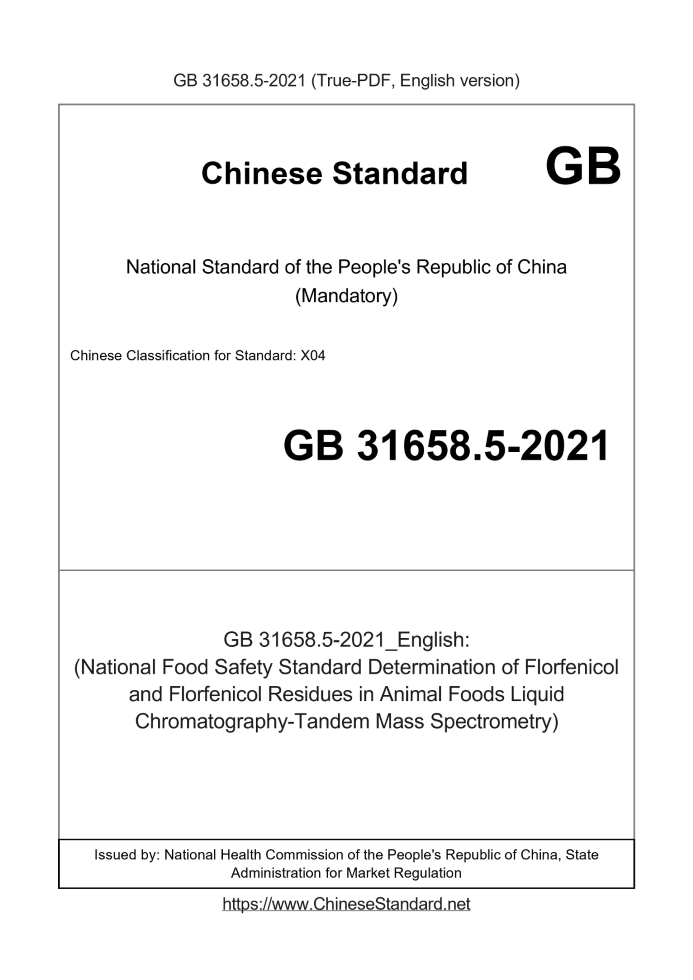 GB 31658.5-2021 (True-PDF, English version)

Chinese Standard GB

National Standard of the People's Republic of China (Mandatory)

Chinese Classification for Standard: X04

GB 31658.5-2021

GB 31658.5-2021_English: (National Food Safety Standard Determination of Florfenicol and Florfenicol Residues in Animal Foods Liquid Chromatography-Tandem Mass Spectrometry)

Issued by: National Health Commission of the People's Republic of China, State Administration for Market Regulation

https://www.ChineseStandard.net